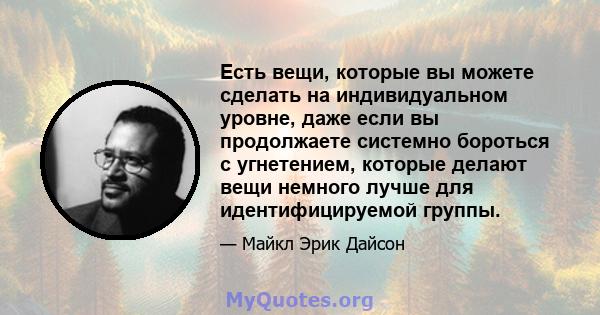 Есть вещи, которые вы можете сделать на индивидуальном уровне, даже если вы продолжаете системно бороться с угнетением, которые делают вещи немного лучше для идентифицируемой группы.

— Майкл Эрик Дайсон

MyQuotes.org